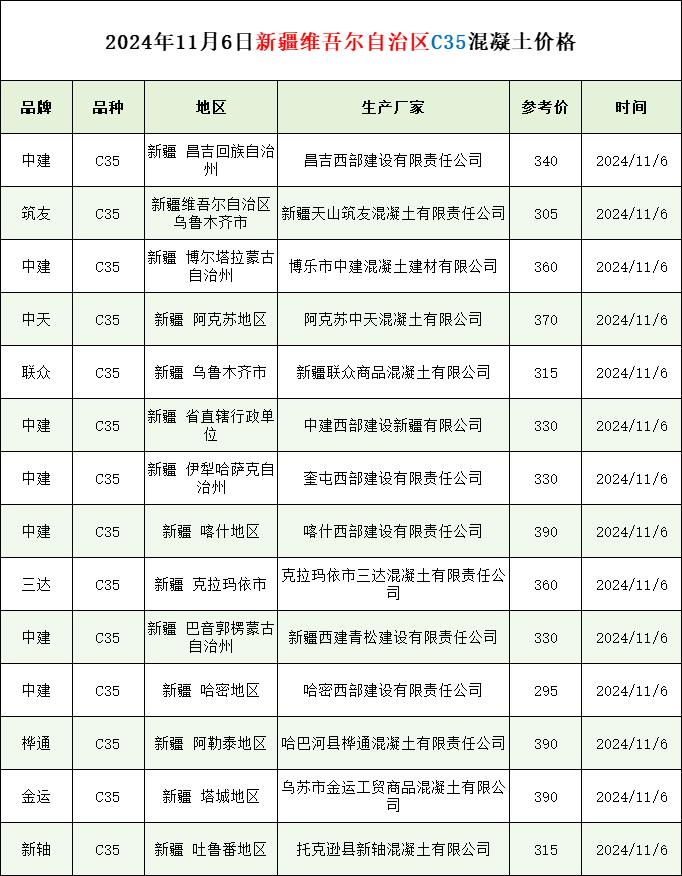 2024年11月6日新疆维吾尔自治区C35混凝土价格

| 品牌 | 品种 | 地区 | 生产厂家 | 参考价 | 时间 |
|---|---|---|---|---|---|
| 中建 | C35 | 新疆 昌吉回族自治州 | 昌吉西部建设有限责任公司 | 340 | 2024/11/6 |
| 筑友 | C35 | 新疆维吾尔自治区乌鲁木齐市 | 新疆天山筑友混凝土有限责任公司 | 305 | 2024/11/6 |
| 中建 | C35 | 新疆 博尔塔拉蒙古自治州 | 博乐市中建混凝土建材有限公司 | 360 | 2024/11/6 |
| 中天 | C35 | 新疆 阿克苏地区 | 阿克苏中天混凝土有限公司 | 370 | 2024/11/6 |
| 联众 | C35 | 新疆 乌鲁木齐市 | 新疆联众商品混凝土有限公司 | 315 | 2024/11/6 |
| 中建 | C35 | 新疆 省直辖行政单位 | 中建西部建设新疆有限公司 | 330 | 2024/11/6 |
| 中建 | C35 | 新疆 伊犁哈萨克自治州 | 奎屯西部建设有限责任公司 | 330 | 2024/11/6 |
| 中建 | C35 | 新疆 喀什地区 | 喀什西部建设有限责任公司 | 390 | 2024/11/6 |
| 三达 | C35 | 新疆 克拉玛依市 | 克拉玛依市三达混凝土有限责任公司 | 360 | 2024/11/6 |
| 中建 | C35 | 新疆 巴音郭楞蒙古自治州 | 新疆西建青松建设有限责任公司 | 330 | 2024/11/6 |
| 中建 | C35 | 新疆 哈密地区 | 哈密西部建设有限责任公司 | 295 | 2024/11/6 |
| 桦通 | C35 | 新疆 阿勒泰地区 | 哈巴河县桦通混凝土有限责任公司 | 390 | 2024/11/6 |
| 金运 | C35 | 新疆 塔城地区 | 乌苏市金运工贸商品混凝土有限公司 | 390 | 2024/11/6 |
| 新轴 | C35 | 新疆 吐鲁番地区 | 托克逊县新轴混凝土有限公司 | 315 | 2024/11/6 |